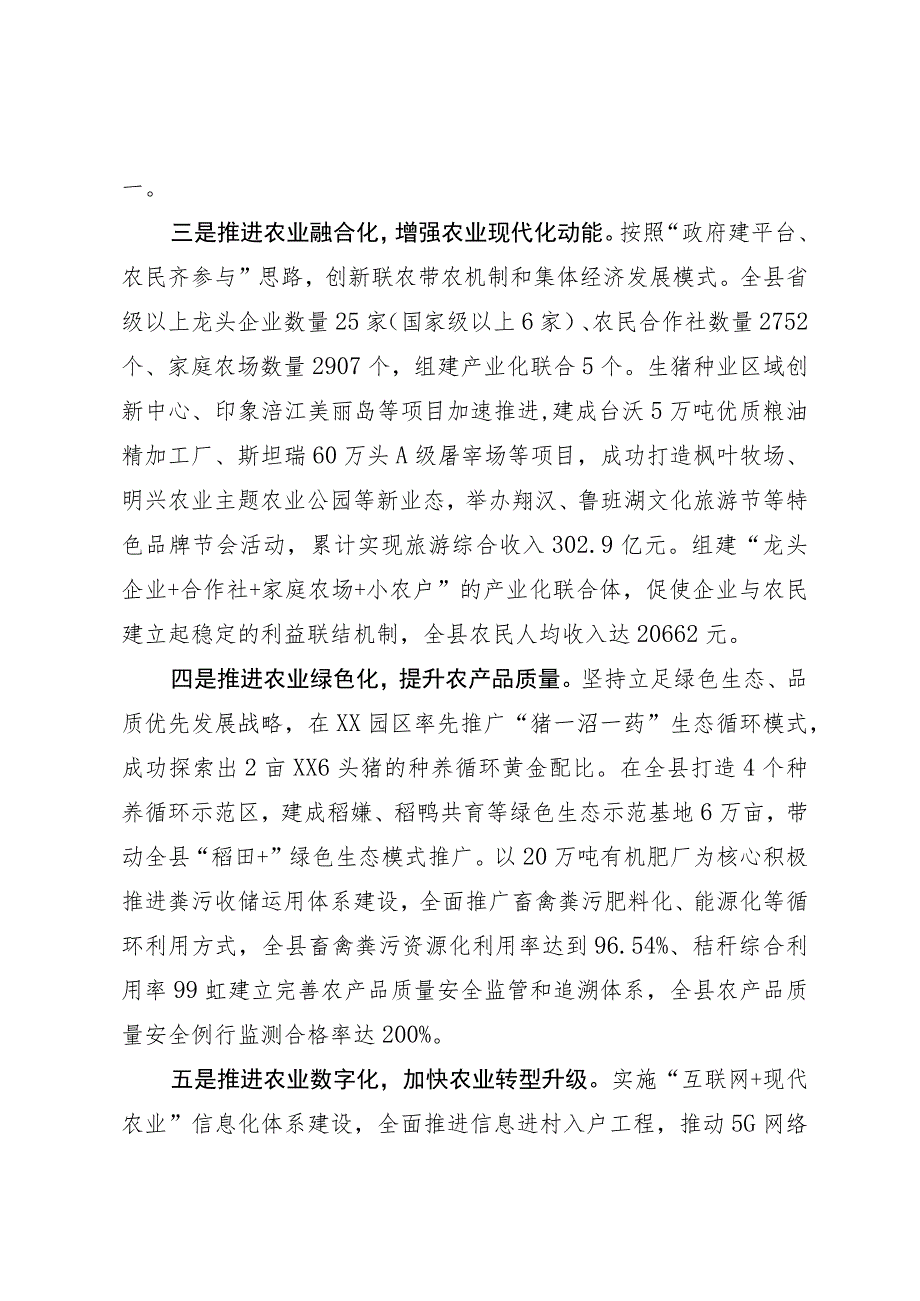 一。

三是推进农业融合化，增强农业现代化动能。按照“政府建平台、农民齐参与”思路，创新联农带农机制和集体经济发展模式。全县省级以上龙头企业数量25家（国家级以上6家）、农民合作社数量2752个、家庭农场数量2907个，组建产业化联合5个。生猪种业区域创新中心、印象涪江美丽岛等项目加速推进，建成台沃5万吨优质粮油精加工厂、斯坦瑞60万头A级屠宰场等项目，成功打造枫叶牧场、明兴农业主题农业公园等新业态，举办翔汉、鲁班湖文化旅游节等特色品牌节会活动，累计实现旅游综合收入302.9亿元。组建“龙头企业+合作社+家庭农场+小农户”的产业化联合体，促使企业与农民建立起稳定的利益联结机制，全县农民人均收入达20662元。

四是推进农业绿色化，提升农产品质量。坚持立足绿色生态、品质优先发展战略，在XX园区率先推广“猪一沼一药”生态循环模式，成功探索出2亩XX6头猪的种养循环黄金配比。在全县打造4个种养循环示范区，建成稻嫌、稻鸭共育等绿色生态示范基地6万亩，带动全县“稻田+”绿色生态模式推广。以20万吨有机肥厂为核心积极推进粪污收储运用体系建设，全面推广畜禽粪污肥料化、能源化等循环利用方式，全县畜禽粪污资源化利用率达到96.54%、秸秆综合利用率99虹建立完善农产品质量安全监管和追溯体系，全县农产品质量安全例行监测合格率达200%。

五是推进农业数字化，加快农业转型升级。实施“互联网+现代农业”信息化体系建设，全面推进信息进村入户工程，推动5G网络